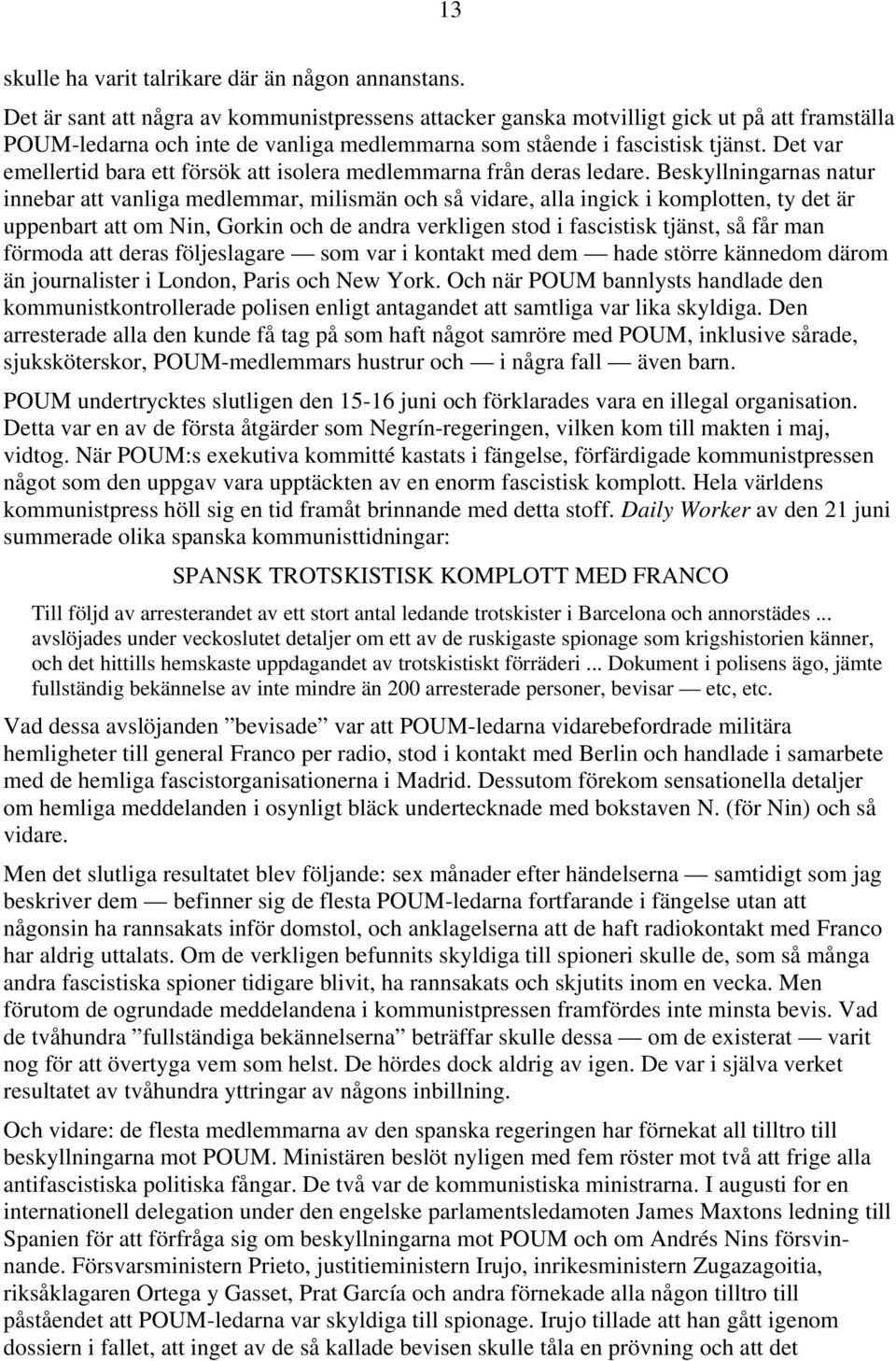 13

skulle ha varit talrikare där än någon annanstans.

Det är sant att några av kommunistpressens attacker ganska motvilligt gick ut på att framställa POUM-ledarna och inte de vanliga medlemmarna som stående i fascistisk tjänst. Det var emellertid bara ett försök att isolera medlemmarna från deras ledare. Beskyllningarnas natur innebar att vanliga medlemmar, milismän och så vidare, alla ingick i komplotten, ty det är uppenbart att om Nin, Gorkin och de andra verkligen stod i fascistisk tjänst, så får man förmoda att deras följeslagare — som var i kontakt med dem — hade större kännedom därom än journalister i London, Paris och New York. Och när POUM bannlysts handlade den kommunistkontrollerade polisen enligt antagandet att samtliga var lika skyldiga. Den arresterade alla den kunde få tag på som haft något samröre med POUM, inklusive sårade, sjuksköterskor, POUM-medlemmars hustrur och — i några fall — även barn.

POUM undertrycktes slutligen den 15-16 juni och förklarades vara en illegal organisation. Detta var en av de första åtgärder som Negrín-regeringen, vilken kom till makten i maj, vidtog. När POUM:s exekutiva kommitté kastats i fängelse, förfärdigade kommunistpressen något som den uppgav vara upptäckten av en enorm fascistisk komplott. Hela världens kommunistpress höll sig en tid framåt brinnande med detta stoff. Daily Worker av den 21 juni summerade olika spanska kommunisttidningar:

SPANSK TROTSKISTISK KOMPLOTT MED FRANCO

Till följd av arresterandet av ett stort antal ledande trotskister i Barcelona och annorstädes ... avslöjades under veckoslutet detaljer om ett av de ruskigaste spionage som krigshistorien känner, och det hittills hemskaste uppdagandet av trotskistiskt förräderi ... Dokument i polisens ägo, jämte fullständig bekännelse av inte mindre än 200 arresterade personer, bevisar — etc, etc.

Vad dessa avslöjanden ”bevisade” var att POUM-ledarna vidarebefordrade militära hemligheter till general Franco per radio, stod i kontakt med Berlin och handlade i samarbete med de hemliga fascistorganisationerna i Madrid. Dessutom förekom sensationella detaljer om hemliga meddelanden i osynligt bläck undertecknade med bokstaven N. (för Nin) och så vidare.

Men det slutliga resultatet blev följande: sex månader efter händelserna — samtidigt som jag beskriver dem — befinner sig de flesta POUM-ledarna fortfarande i fängelse utan att någonsin ha rannsakats inför domstol, och anklagelserna att de haft radiokontakt med Franco har aldrig uttalats. Om de verkligen befunnits skyldiga till spioneri skulle de, som så många andra fascistiska spioner tidigare blivit, ha rannsakats och skjutits inom en vecka. Men förutom de ogrundade meddelandena i kommunistpressen framfördes inte minsta bevis. Vad de tvåhundra ”fullständiga bekännelserna” beträffar skulle dessa — om de existerat — varit nog för att övertyga vem som helst. De hördes dock aldrig av igen. De var i själva verket resultatet av tvåhundra yttringar av någons inbillning.

Och vidare: de flesta medlemmarna av den spanska regeringen har förnekat all tilltro till beskyllningarna mot POUM. Ministären beslöt nyligen med fem röster mot två att frige alla antifascistiska politiska fångar. De två var de kommunistiska ministrarna. I augusti for en internationell delegation under den engelske parlamentsledamoten James Maxtons ledning till Spanien för att förfråga sig om beskyllningarna mot POUM och om Andrés Nins försvinnande. Försvarsministern Prieto, justitieministern Irujo, inrikesministern Zugazagoitia, riksåklagaren Ortega y Gasset, Prat García och andra förnekade alla någon tilltro till påståendet att POUM-ledarna var skyldiga till spionage. Irujo tillade att han gått igenom dossiern i fallet, att inget av de så kallade bevisen skulle tåla en prövning och att det